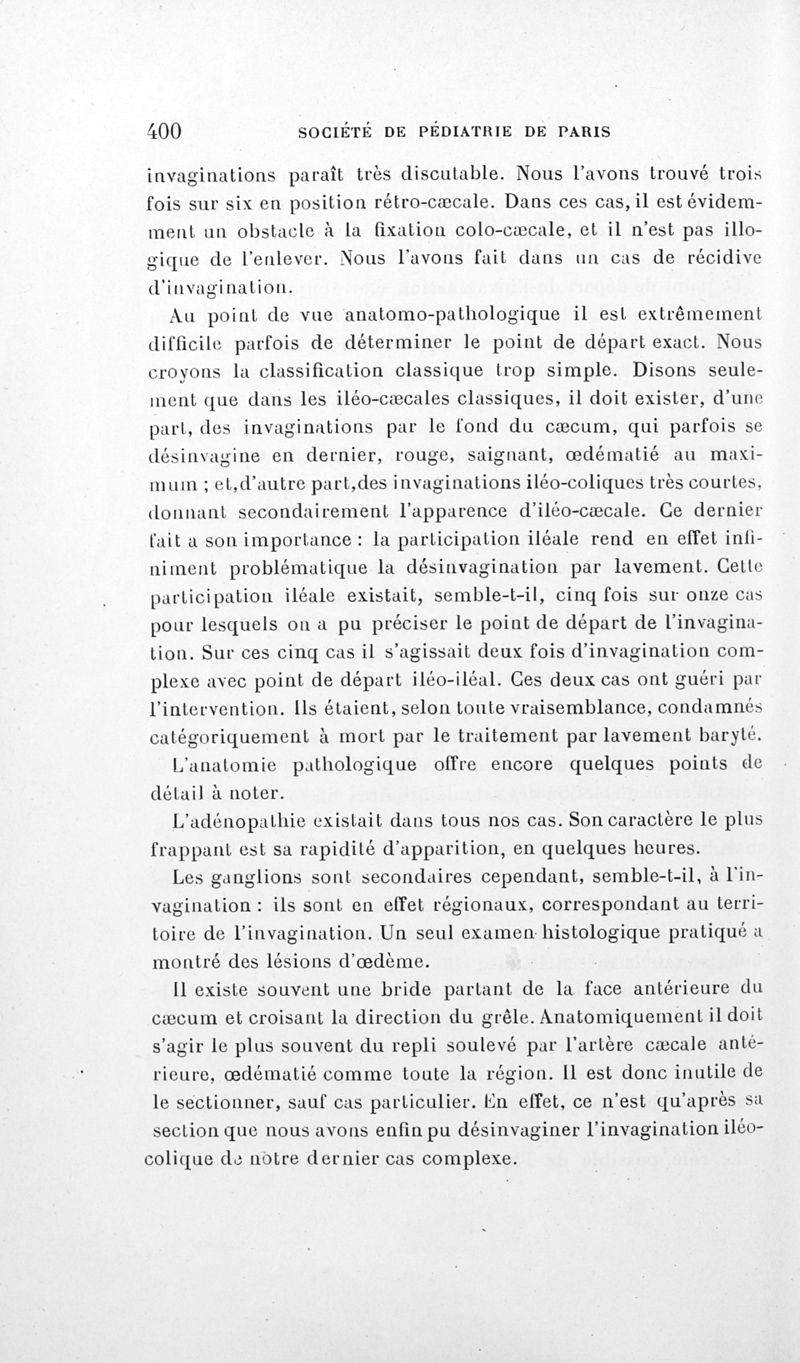 400 SOCIÉTÉ DE PÉDIATRIE DE PARIS

invaginations paraît très discutable. Nous l'avons trouvé trois fois sur six en position rétro-cæcale. Dans ces cas, il est évidemment un obstacle à la fixation colo-cæcale, et il n'est pas illogique de l'enlever. Nous l'avons fait dans un cas de récidive d'invagination.

Au point de vue anatomo-pathologique il est extrêmement difficile parfois de déterminer le point de départ exact. Nous croyons la classification classique trop simple. Disons seulement que dans les iléo-cæcales classiques, il doit exister, d'une part, des invaginations par le fond du cæcum, qui parfois se désinvagine en dernier, rouge, saignant, œdématié au maximum ; et,d'autre part,des invaginations iléo-coliques très courtes, donnant secondairement l'apparence d'iléo-cæcale. Ce dernier fait a son importance : la participation iléale rend en effet infiniment problématique la désinvagination par lavement. Cette participation iléale existait, semble-t-il, cinq fois sur onze cas pour lesquels on a pu préciser le point de départ de l'invagination. Sur ces cinq cas il s'agissait deux fois d'invagination complexe avec point de départ iléo-iléal. Ces deux cas ont guéri par l'intervention. Ils étaient, selon toute vraisemblance, condamnés catégoriquement à mort par le traitement par lavement baryté.

L'anatomie pathologique offre encore quelques points de détail à noter.

L'adénopathie existait dans tous nos cas. Son caractère le plus frappant est sa rapidité d'apparition, en quelques heures.

Les ganglions sont secondaires cependant, semble-t-il, à l'invagination : ils sont en effet régionaux, correspondant au territoire de l'invagination. Un seul examen histologique pratiqué a montré des lésions d'œdème.

Il existe souvent une bride partant de la face antérieure du cæcum et croisant la direction du grêle. Anatomiquement il doit s'agir le plus souvent du repli soulevé par l'artère cæcale antérieure, œdématié comme toute la région. Il est donc inutile de le sectionner, sauf cas particulier. En effet, ce n'est qu'après sa section que nous avons enfin pu désinvaginer l'invagination iléo-colique de notre dernier cas complexe.